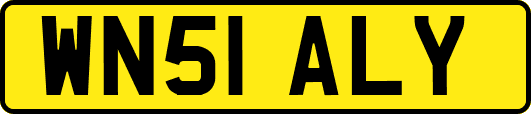 WN51 ALY